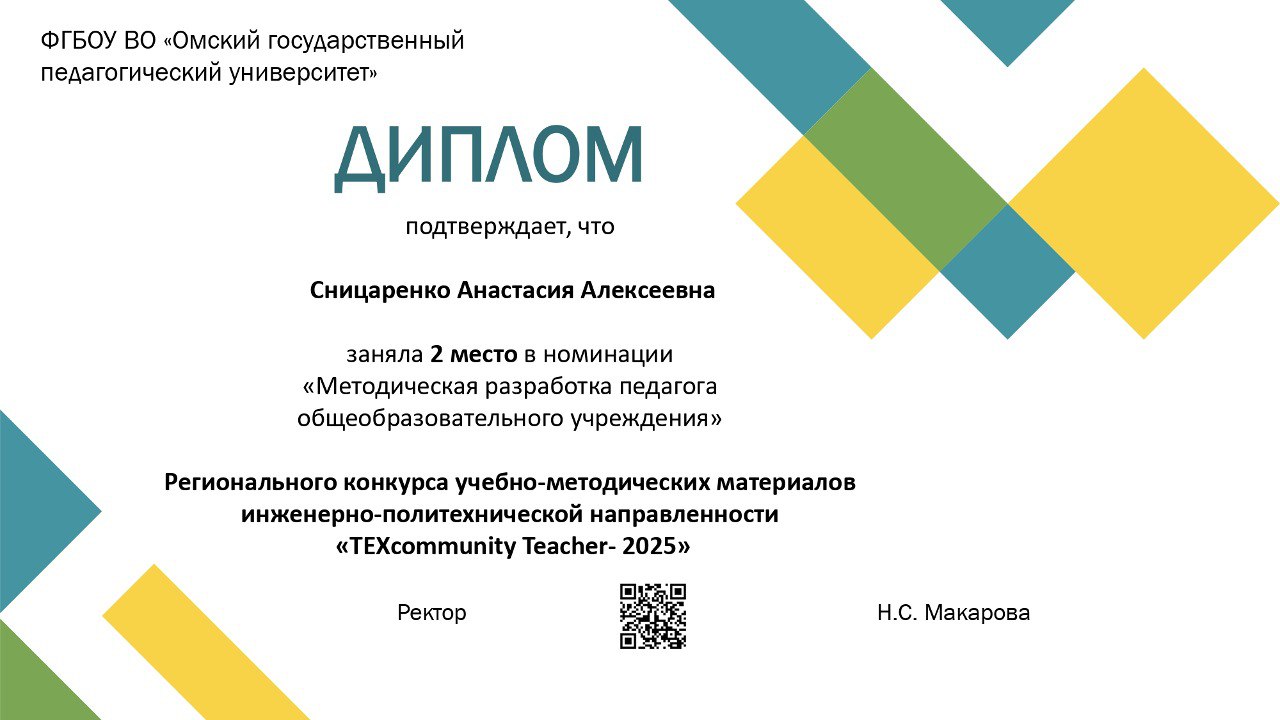 ФГБОУ ВО «Омский государственный педагогический университет»

ДИПЛОМ

подтверждает, что

Сницаренко Анастасия Алексеевна

заняла 2 место в номинации «Методическая разработка педагога общеобразовательного учреждения»

Регионального конкурса учебно-методических материалов инженерно-политехнической направленности «TEXcommunity Teacher- 2025»

Ректор

Н.С. Макарова